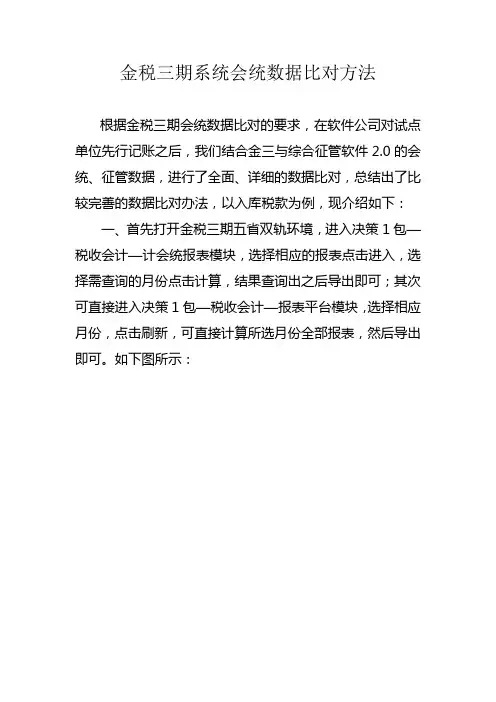 金税三期系统会统数据比对方法

根据金税三期会统数据比对的要求，在软件公司对试点单位先行记账之后，我们结合金三与综合征管软件 2.0 的会统、征管数据，进行了全面、详细的数据比对，总结出了比较完善的数据比对办法，以入库税款为例，现介绍如下：

一、首先打开金税三期五省双轨环境，进入决策 1 包—税收会计—计会统报表模块，选择相应的报表点击进入，选择需查询的月份点击计算，结果查询出之后导出即可；其次可直接进入决策 1 包—税收会计—报表平台模块，选择相应月份，点击刷新，可直接计算所选月份全部报表，然后导出即可。如下图所示：